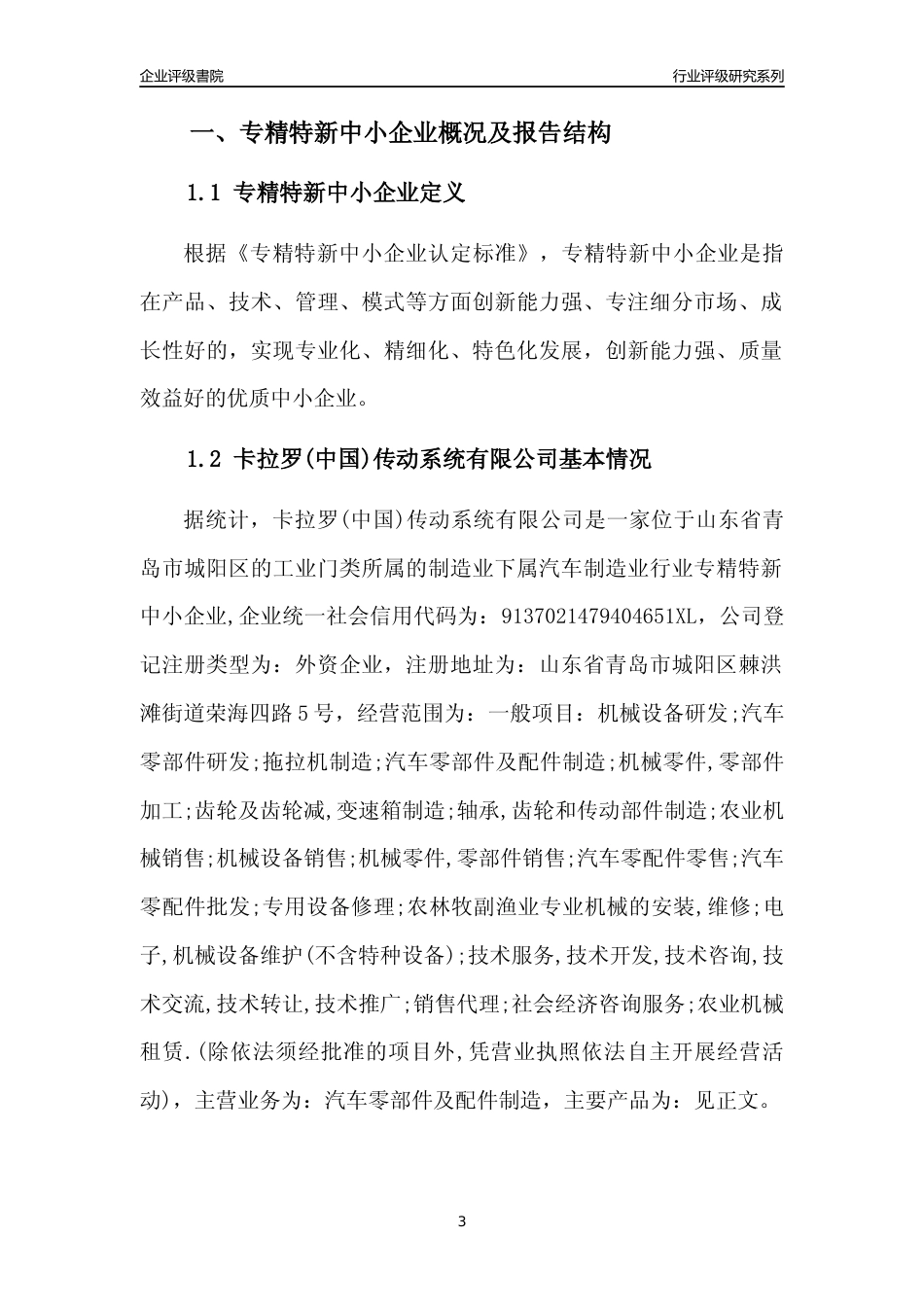 企业评级書院

行业评级研究系列

一、专精特新中小企业概况及报告结构

1.1 专精特新中小企业定义

根据《专精特新中小企业认定标准》，专精特新中小企业是指在产品、技术、管理、模式等方面创新能力强、专注细分市场、成长性好的，实现专业化、精细化、特色化发展，创新能力强、质量效益好的优质中小企业。

1.2 卡拉罗(中国)传动系统有限公司基本情况

据统计，卡拉罗(中国)传动系统有限公司是一家位于山东省青岛市城阳区的工业门类所属的制造业下属汽车制造业行业专精特新中小企业,企业统一社会信用代码为：9137021479404651XL，公司登记注册类型为：外资企业，注册地址为：山东省青岛市城阳区棘洪滩街道荣海四路5号，经营范围为：一般项目：机械设备研发;汽车零部件研发;拖拉机制造;汽车零部件及配件制造;机械零件,零部件加工;齿轮及齿轮减,变速箱制造;轴承,齿轮和传动部件制造;农业机械销售;机械设备销售;机械零件,零部件销售;汽车零配件零售;汽车零配件批发;专用设备修理;农林牧副渔业专业机械的安装,维修;电子,机械设备维护(不含特种设备);技术服务,技术开发,技术咨询,技术交流,技术转让,技术推广;销售代理;社会经济咨询服务;农业机械租赁.(除依法须经批准的项目外,凭营业执照依法自主开展经营活动)，主营业务为：汽车零部件及配件制造，主要产品为：见正文。

3